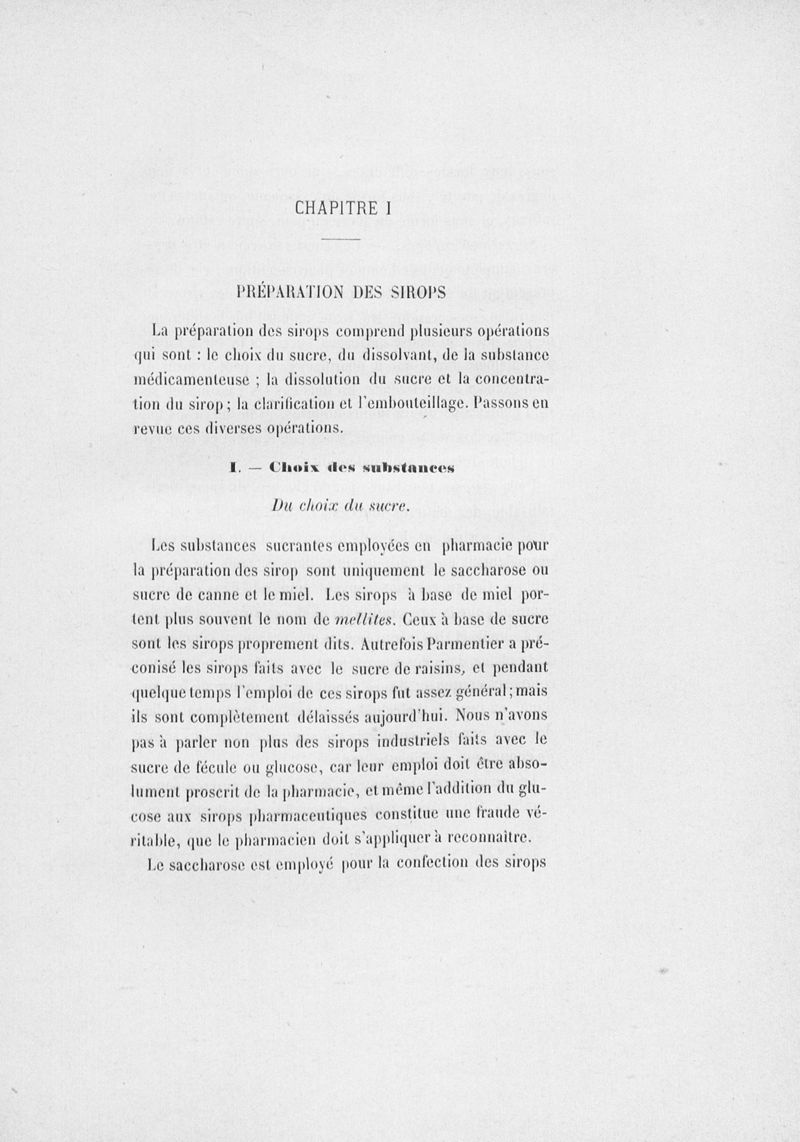 CHAPITRE I

PRÉPARATION DES SIROPS

La préparation des sirops comprend plusieurs opérations qui sont : le choix du sucre, du dissolvant, de la substance médicamenteuse ; la dissolution du sucre et la concentration du sirop ; la clarification et l'embouteillage. Passons en revue ces diverses opérations.

I. — Choix des substances

Du choix du sucre.

Les substances sucrantes employées en pharmacie pour la préparation des sirop sont uniquement le saccharose ou sucre de canne et le miel. Les sirops à base de miel portent plus souvent le nom de mellites. Ceux à base de sucre sont les sirops proprement dits. Autrefois Parmentier a préconisé les sirops faits avec le sucre de raisins, et pendant quelque temps l'emploi de ces sirops fut assez général ; mais ils sont complètement délaissés aujourd'hui. Nous n'avons pas à parler non plus des sirops industriels faits avec le sucre de fécule ou glucose, car leur emploi doit être absolument proscrit de la pharmacie, et même l'addition du glucose aux sirops pharmaceutiques constitue une fraude véritable, que le pharmacien doit s'appliquer à reconnaître.

Le saccharose est employé pour la confection des sirops